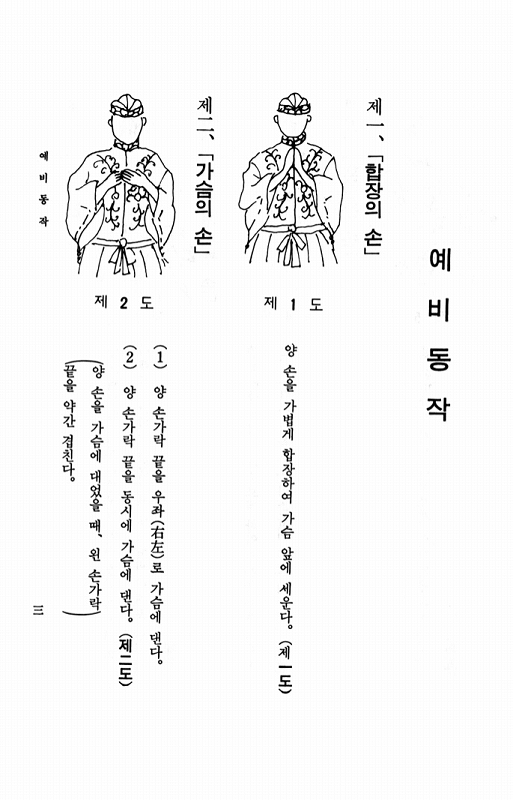 예비동작

제一、「합장의 손」

제 1 도

양 손을 가볍게 합장하여 가슴 앞에 세운다。(제一도)

제二、「가슴의 손」

제 2 도

(1) 양 손가락 끝을 우좌(右左)로 가슴에 댄다。

(2) 양 손가락 끝을 동시에 가슴에 댄다。(제二도)

(양 손을 가슴에 대었을 때、왼 손가락 끝을 약간 겹친다。)

예비동작

三